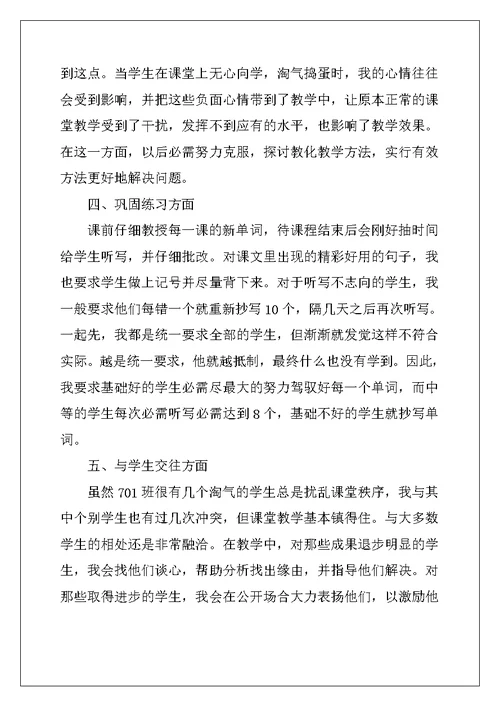 到这点。当学生在课堂上无心向学，淘气捣蛋时，我的心情往往会受到影响，并把这些负面心情带到了教学中，让原本正常的课堂教学受到了干扰，发挥不到应有的水平，也影响了教学效果。在这一方面，以后必需努力克服，探讨教化教学方法，实行有效方法更好地解决问题。

四、巩固练习方面

课前仔细教授每一课的新单词，待课程结束后会刚好抽时间给学生听写，并仔细批改。对课文里出现的精彩好用的句子，我也要求学生做上记号并尽量背下来。对于听写不志向的学生，我一般要求他们每错一个就重新抄写 10 个，隔几天之后再次听写。一起先，我都是统一要求全部的学生，但渐渐就发觉这样不符合实际。越是统一要求，他就越抵制，最终什么也没有学到。因此，我要求基础好的学生必需尽最大的努力驾驭好每一个单词，而中等的学生每次必需听写必需达到 8 个，基础不好的学生就抄写单词。

五、与学生交往方面

虽然 701 班很有几个淘气的学生总是扰乱课堂秩序，我与其中个别学生也有过几次冲突，但课堂教学基本镇得住。与大多数学生的相处还是非常融洽。在教学中，对那些成果退步明显的学生，我会找他们谈心，帮助分析找出缘由，并指导他们解决。对那些取得进步的学生，我会在公开场合大力表扬他们，以激励他